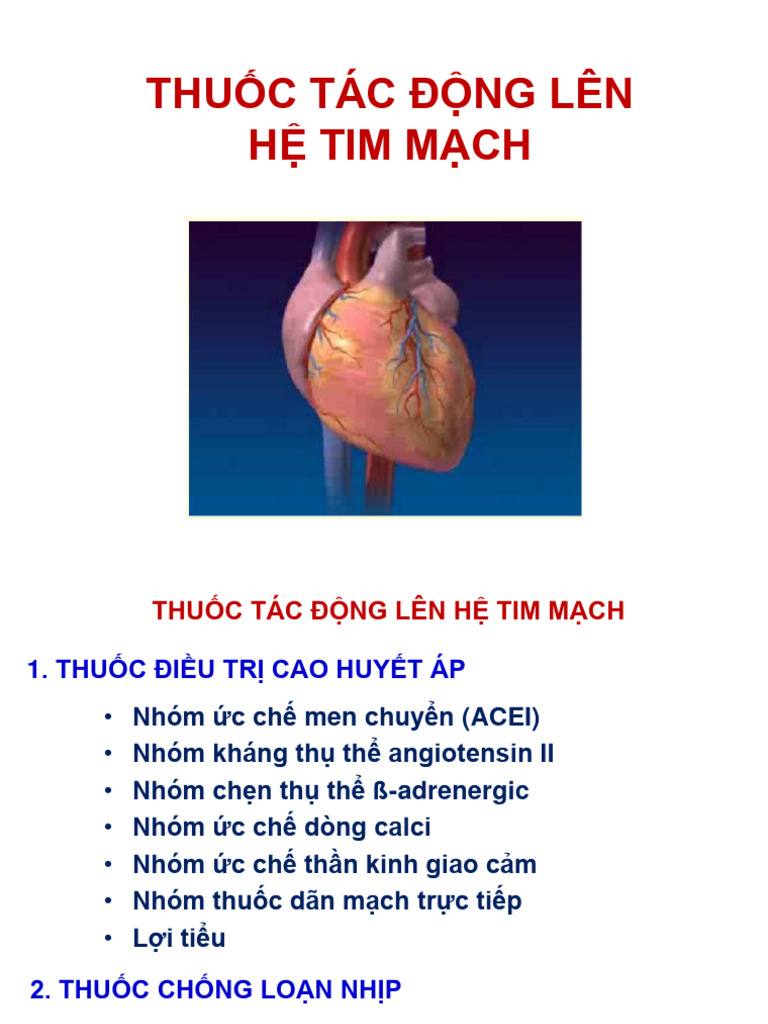 THUỐC TÁC ĐỘNG LÊN
HỆ TIM MẠCH

THUỐC TÁC ĐỘNG LÊN HỆ TIM MẠCH

1. THUỐC ĐIỀU TRỊ CAO HUYẾT ÁP

• Nhóm ức chế men chuyển (ACEI)
• Nhóm kháng thụ thể angiotensin II
• Nhóm chẹn thụ thể ß-adrenergic
• Nhóm ức chế dòng calci
• Nhóm ức chế thần kinh giao cảm
• Nhóm thuốc dãn mạch trực tiếp
• Lợi tiểu

2. THUỐC CHỐNG LOẠN NHỊP